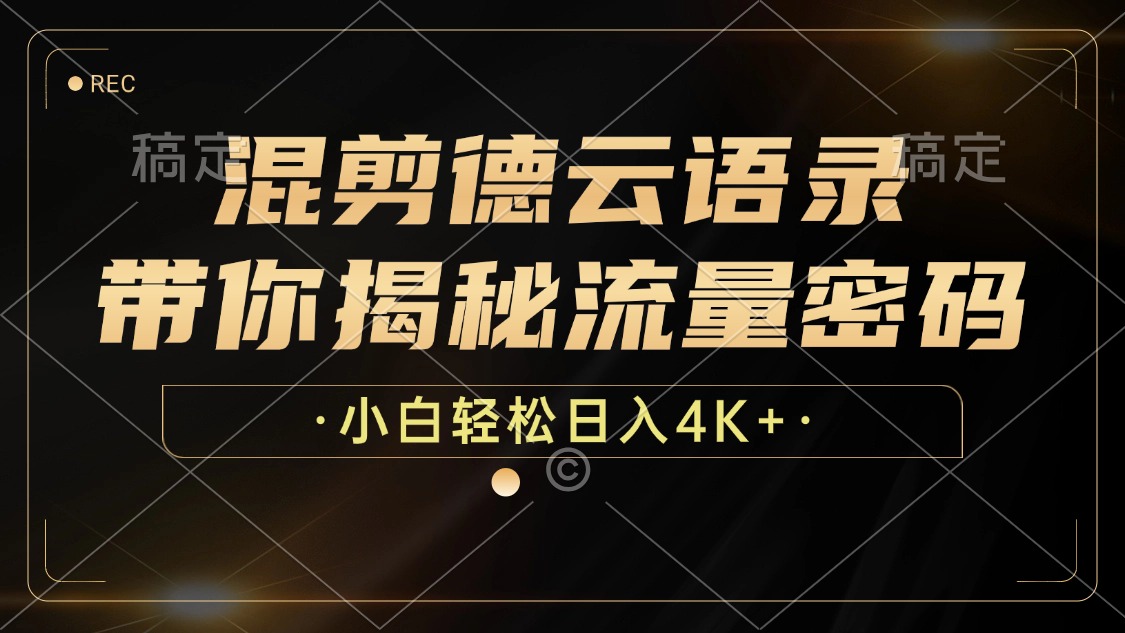 REC

稿定 稿定

混剪德云语录
带你揭秘流量密码

·小白轻松日入4K+·

©